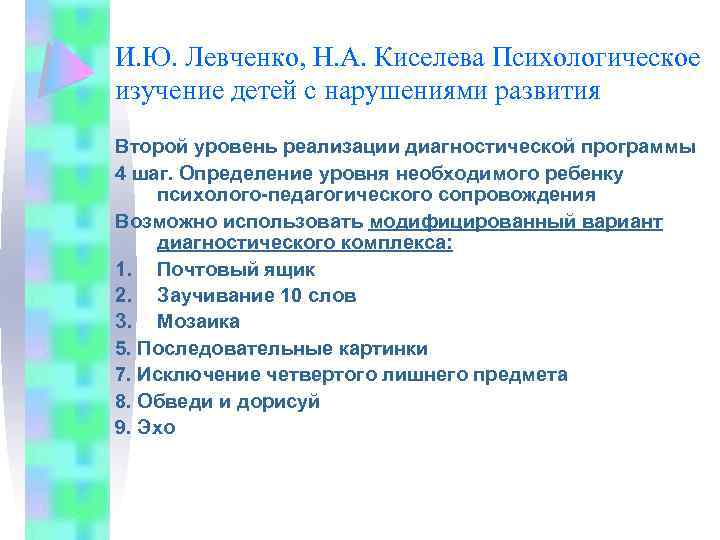 И.Ю. Левченко, Н.А. Киселева Психологическое изучение детей с нарушениями развития

Второй уровень реализации диагностической программы

4 шаг. Определение уровня необходимого ребенку психолого-педагогического сопровождения

Возможно использовать модифицированный вариант диагностического комплекса:

1. Почтовый ящик
2. Заучивание 10 слов
3. Мозаика
5. Последовательные картинки
7. Исключение четвертого лишнего предмета
8. Обведи и дорисуй
9. Эхо